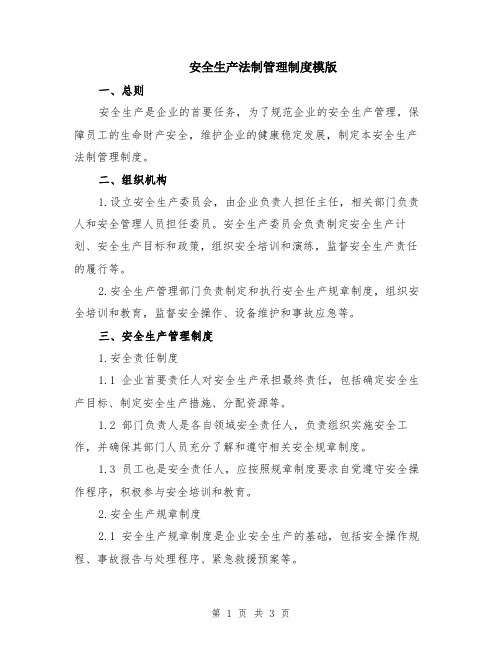 安全生产法制管理制度模版

一、总则

安全生产是企业的首要任务，为了规范企业的安全生产管理，保障员工的生命财产安全，维护企业的健康稳定发展，制定本安全生产法制管理制度。

二、组织机构

1.设立安全生产委员会，由企业负责人担任主任，相关部门负责人和安全管理人员担任委员。安全生产委员会负责制定安全生产计划、安全生产目标和政策，组织安全培训和演练，监督安全生产责任的履行等。

2.安全生产管理部门负责制定和执行安全生产规章制度，组织安全培训和教育，监督安全操作、设备维护和事故应急等。

三、安全生产管理制度

1.安全责任制度

1.1 企业首要责任人对安全生产承担最终责任，包括确定安全生产目标、制定安全生产措施、分配资源等。

1.2 部门负责人是各自领域安全责任人，负责组织实施安全工作，并确保其部门人员充分了解和遵守相关安全规章制度。

1.3 员工也是安全责任人，应按照规章制度要求自觉遵守安全操作程序，积极参与安全培训和教育。

2.安全生产规章制度

2.1 安全生产规章制度是企业安全生产的基础，包括安全操作规程、事故报告与处理程序、紧急救援预案等。

第 1 页 共 3 页